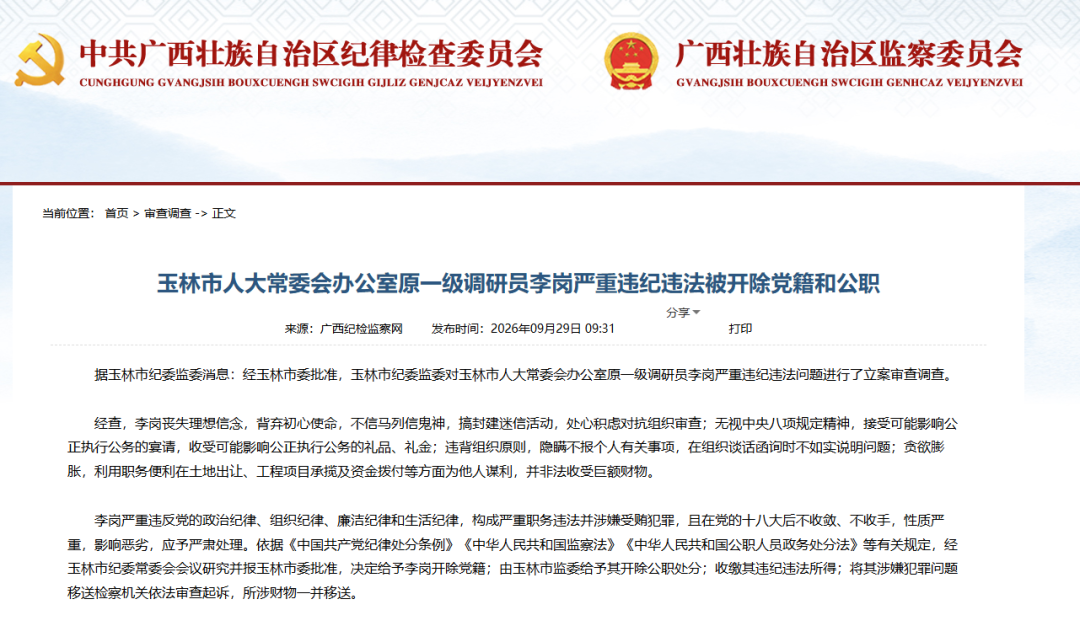 中共广西壮族自治区纪律检查委员会
CUNGHGUNG GVANGJSIH BOUXCUENGH SWCIGIH GIJLIZ GENJCAZ VEIJYENZVEI

广西壮族自治区监察委员会
GVANGJSIH BOUXCUENGH SWCIGIH GENHCAZ VEIJYENZVEI

当前位置： 首页 > 审查调查 -> 正文

玉林市人大常委会办公室原一级调研员李岗严重违纪违法被开除党籍和公职

分享

来源：广西纪检监察网 发布时间：2026年09月29日 09:31 打印

据玉林市纪委监委消息：经玉林市委批准，玉林市纪委监委对玉林市人大常委会办公室原一级调研员李岗严重违纪违法问题进行了立案审查调查。

经查，李岗丧失理想信念，背弃初心使命，不信马列信鬼神，搞封建迷信活动，处心积虑对抗组织审查；无视中央八项规定精神，接受可能影响公正执行公务的宴请，收受可能影响公正执行公务的礼品、礼金；违背组织原则，隐瞒不报个人有关事项，在组织谈话函询时不如实说明问题；贪欲膨胀，利用职务便利在土地出让、工程项目承揽及资金拨付等方面为他人谋利，并非法收受巨额财物。

李岗严重违反党的政治纪律、组织纪律、廉洁纪律和生活纪律，构成严重职务违法并涉嫌受贿犯罪，且在党的十八大后不收敛、不收手，性质严重，影响恶劣，应予严肃处理。依据《中国共产党纪律处分条例》《中华人民共和国监察法》《中华人民共和国公职人员政务处分法》等有关规定，经玉林市纪委常委会会议研究并报玉林市委批准，决定给予李岗开除党籍；由玉林市监委给予其开除公职处分；收缴其违纪违法所得；将其涉嫌犯罪问题移送检察机关依法审查起诉，所涉财物一并移送。